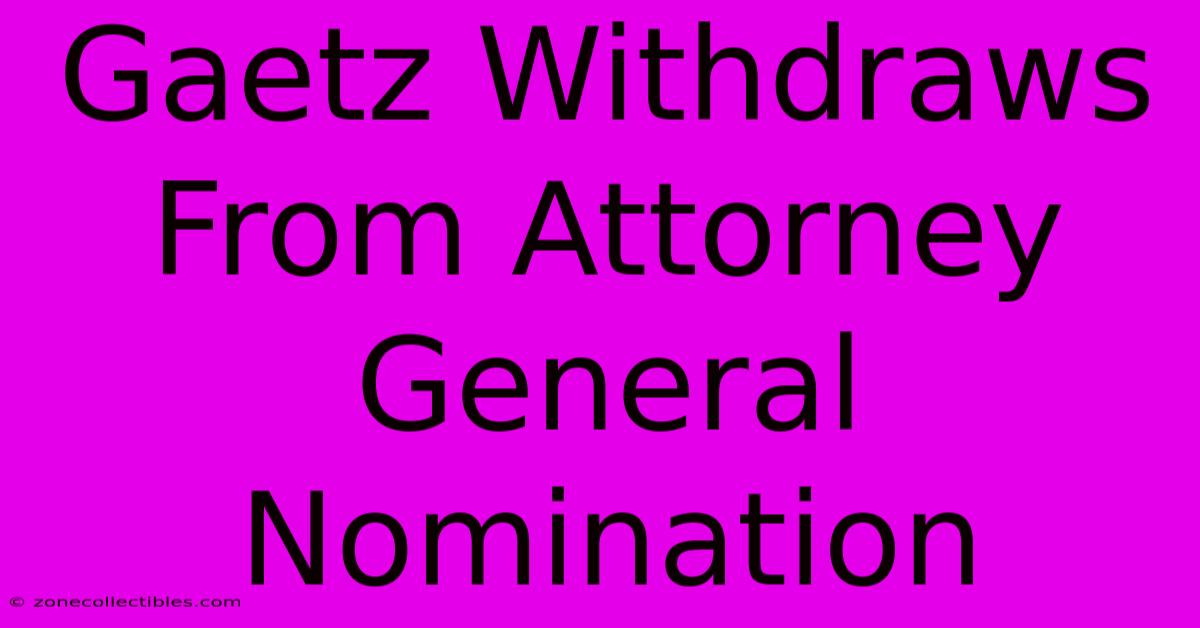 Gaetz Withdraws From Attorney General Nomination

© zonecollectibles.com